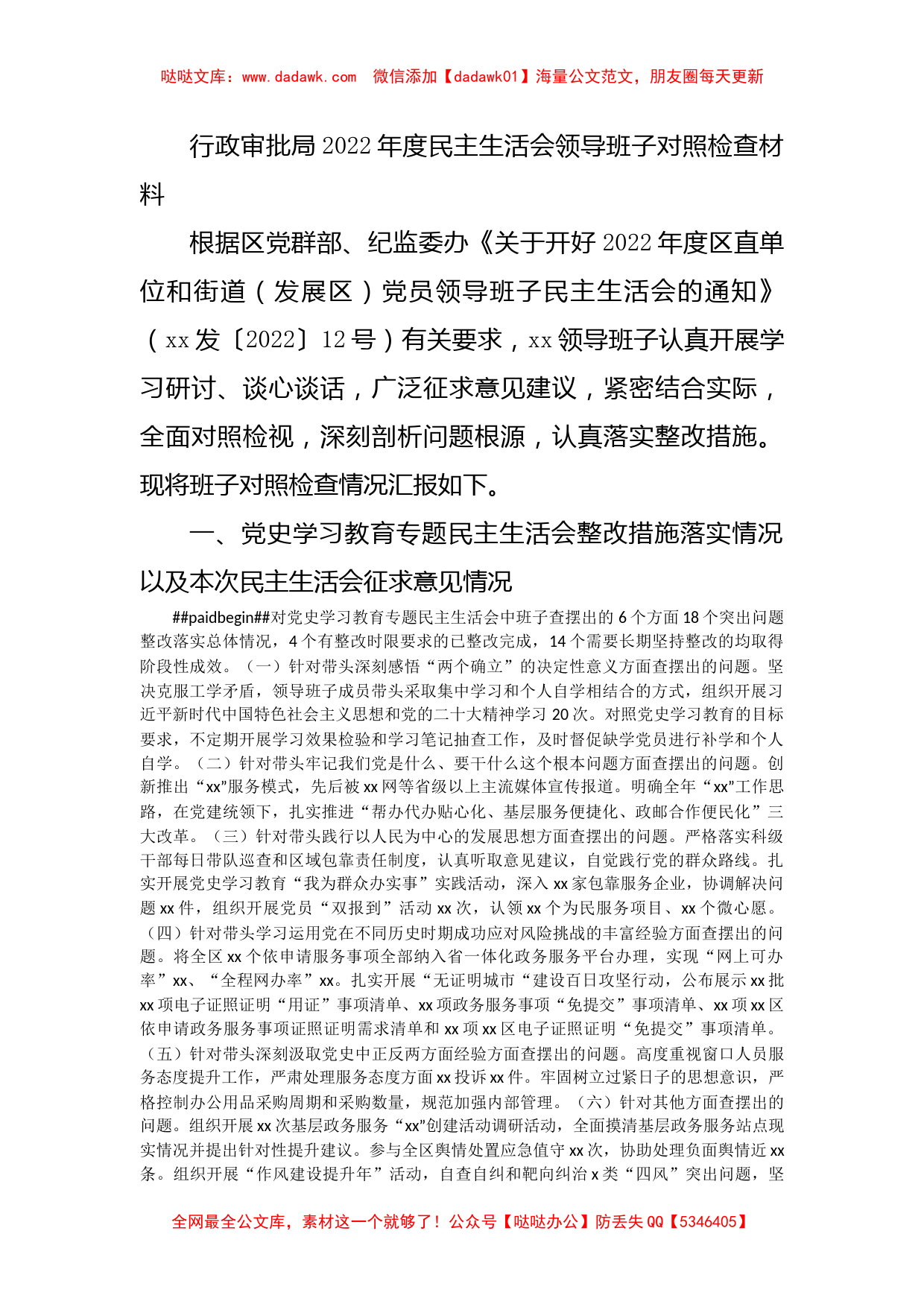 哒哒文库：www.dadawk.com 微信添加【dadawk01】海量公文范文，朋友圈每天更新

行政审批局2022年度民主生活会领导班子对照检查材料

根据区党群部、纪监委办《关于开好2022年度区直单位和街道（发展区）党员领导班子民主生活会的通知》（xx发〔2022〕12号）有关要求，xx领导班子认真开展学习研讨、谈心谈话，广泛征求意见建议，紧密结合实际，全面对照检视，深刻剖析问题根源，认真落实整改措施。现将班子对照检查情况汇报如下。

一、党史学习教育专题民主生活会整改措施落实情况以及本次民主生活会征求意见情况

##paidbegin##对党史学习教育专题民主生活会中班子查摆出的6个方面18个突出问题整改落实总体情况，4个有整改时限要求的已整改完成，14个需要长期坚持整改的均取得阶段性成效。（一）针对带头深刻感悟“两个确立”的决定性意义方面查摆出的问题。坚决克服工学矛盾，领导班子成员带头采取集中学习和个人自学相结合的方式，组织开展习近平新时代中国特色社会主义思想和党的二十大精神学习20次。对照党史学习教育的目标要求，不定期开展学习效果检验和学习笔记抽查工作，及时督促缺学党员进行补学和个人自学。（二）针对带头牢记我们党是什么、要干什么这个根本问题方面查摆出的问题。创新推出“xx”服务模式，先后被xx网等省级以上主流媒体宣传报道。明确全年“xx”工作思路，在党建统领下，扎实推进“帮办代办贴心化、基层服务便捷化、政邮合作便民化”三大改革。（三）针对带头践行以人民为中心的发展思想方面查摆出的问题。严格落实科级干部每日带队巡查和区域包靠责任制度，认真听取意见建议，自觉践行党的群众路线。扎实开展党史学习教育“我为群众办实事”实践活动，深入xx家包靠服务企业，协调解决问题xx件，组织开展党员“双报到”活动xx次，认领xx个为民服务项目、xx个微心愿。（四）针对带头学习运用党在不同历史时期成功应对风险挑战的丰富经验方面查摆出的问题。将全区xx个依申请服务事项全部纳入省一体化政务服务平台办理，实现“网上可办率”xx、“全程网办率”xx。扎实开展“无证明城市“建设百日攻坚行动，公布展示xx批xx项电子证照证明“用证”事项清单、xx项政务服务事项“免提交”事项清单、xx项xx区依申请政务服务事项证照证明需求清单和xx项xx区电子证照证明“免提交”事项清单。（五）针对带头深刻汲取党史中正反两方面经验方面查摆出的问题。高度重视窗口人员服务态度提升工作，严肃处理服务态度方面xx投诉xx件。牢固树立过紧日子的思想意识，严格控制办公用品采购周期和采购数量，规范加强内部管理。（六）针对其他方面查摆出的问题。组织开展xx次基层政务服务“xx”创建活动调研活动，全面摸清基层政务服务站点现实情况并提出针对性提升建议。参与全区舆情处置应急值守xx次，协助处理负面舆情近xx条。组织开展“作风建设提升年”活动，自查自纠和靶向纠治x类“四风”突出问题，坚

全网最全公文库，素材这一个就够了！公众号【哒哒办公】防丢失QQ【5346405】